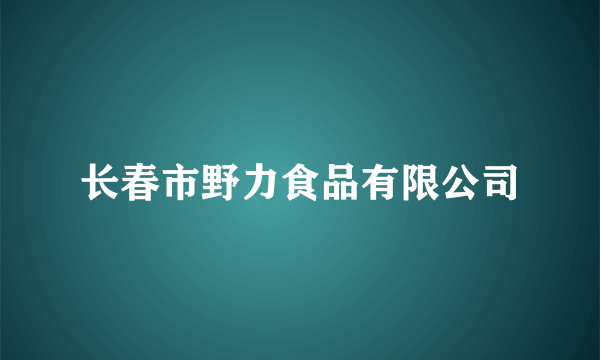 长春市野力食品有限公司